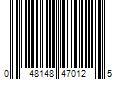 0 48148 47012 5